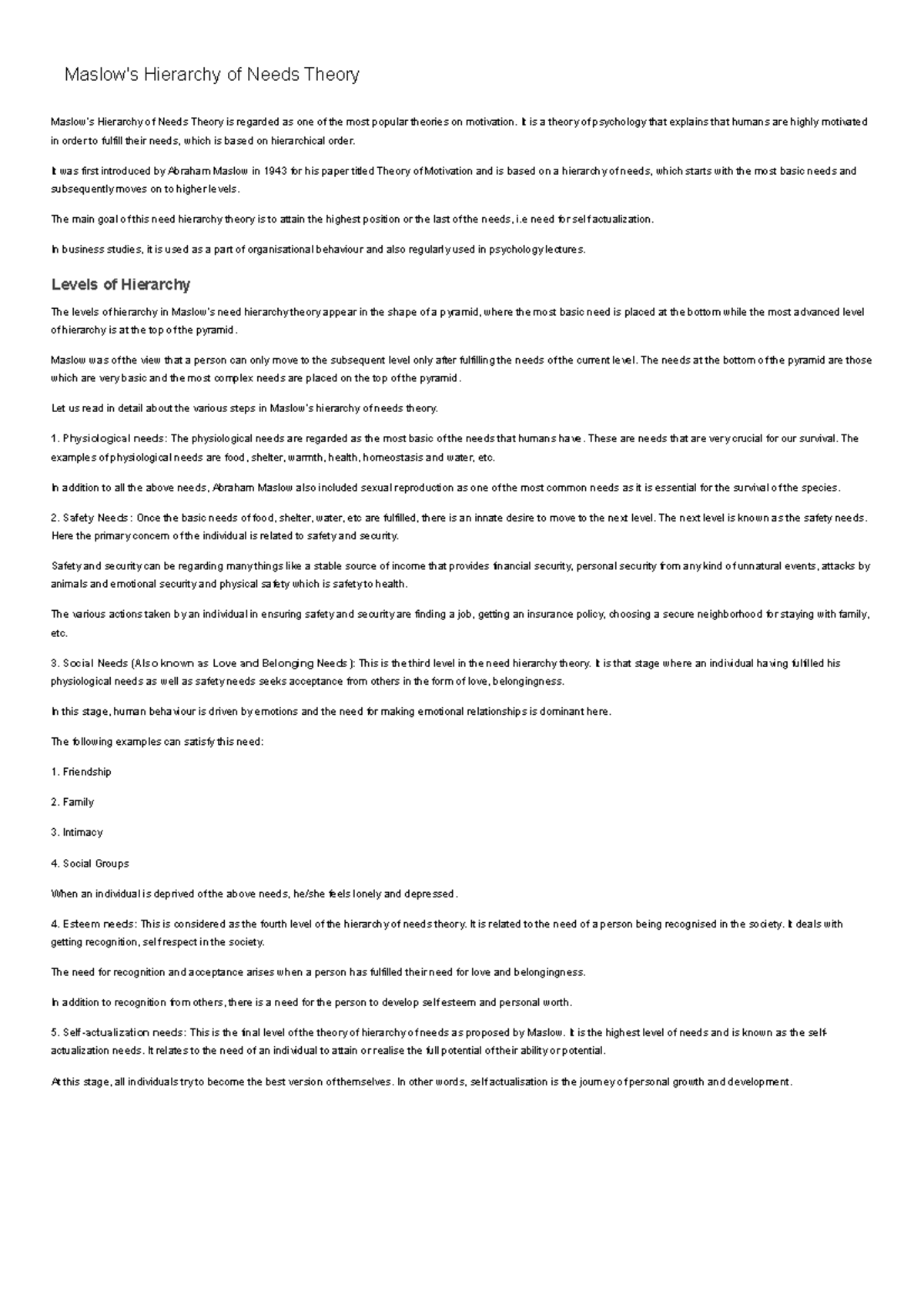 Maslow's Hierarchy of Needs Theory

Maslow's Hierarchy of Needs Theory is regarded as one of the most popular theories on motivation. It is a theory of psychology that explains that humans are highly motivated in order to fulfill their needs, which is based on hierarchical order.

It was first introduced by Abraham Maslow in 1943 for his paper titled Theory of Motivation and is based on a hierarchy of needs, which starts with the most basic needs and subsequently moves on to higher levels.

The main goal of this need hierarchy theory is to attain the highest position or the last of the needs, i.e need for self actualization.

In business studies, it is used as a part of organisational behaviour and also regularly used in psychology lectures.

Levels of Hierarchy

The levels of hierarchy in Maslow's need hierarchy theory appear in the shape of a pyramid, where the most basic need is placed at the bottom while the most advanced level of hierarchy is at the top of the pyramid.

Maslow was of the view that a person can only move to the subsequent level only after fulfilling the needs of the current level. The needs at the bottom of the pyramid are those which are very basic and the most complex needs are placed on the top of the pyramid.

Let us read in detail about the various steps in Maslow's hierarchy of needs theory.

1. Physiological needs: The physiological needs are regarded as the most basic of the needs that humans have. These are needs that are very crucial for our survival. The examples of physiological needs are food, shelter, warmth, health, homeostasis and water, etc.

In addition to all the above needs, Abraham Maslow also included sexual reproduction as one of the most common needs as it is essential for the survival of the species.

2. Safety Needs: Once the basic needs of food, shelter, water, etc are fulfilled, there is an innate desire to move to the next level. The next level is known as the safety needs. Here the primary concern of the individual is related to safety and security.

Safety and security can be regarding many things like a stable source of income that provides financial security, personal security from any kind of unnatural events, attacks by animals and emotional security and physical safety which is safety to health.

The various actions taken by an individual in ensuring safety and security are finding a job, getting an insurance policy, choosing a secure neighborhood for staying with family, etc.

3. Social Needs (Also known as Love and Belonging Needs): This is the third level in the need hierarchy theory. It is that stage where an individual having fulfilled his physiological needs as well as safety needs seeks acceptance from others in the form of love, belongingness.

In this stage, human behaviour is driven by emotions and the need for making emotional relationships is dominant here.

The following examples can satisfy this need:

1. Friendship

2. Family

3. Intimacy

4. Social Groups

When an individual is deprived of the above needs, he/she feels lonely and depressed.

4. Esteem needs: This is considered as the fourth level of the hierarchy of needs theory. It is related to the need of a person being recognised in the society. It deals with getting recognition, self respect in the society.

The need for recognition and acceptance arises when a person has fulfilled their need for love and belongingness.

In addition to recognition from others, there is a need for the person to develop self esteem and personal worth.

5. Self-actualization needs: This is the final level of the theory of hierarchy of needs as proposed by Maslow. It is the highest level of needs and is known as the self-actualization needs. It relates to the need of an individual to attain or realise the full potential of their ability or potential.

At this stage, all individuals try to become the best version of themselves. In other words, self actualisation is the journey of personal growth and development.